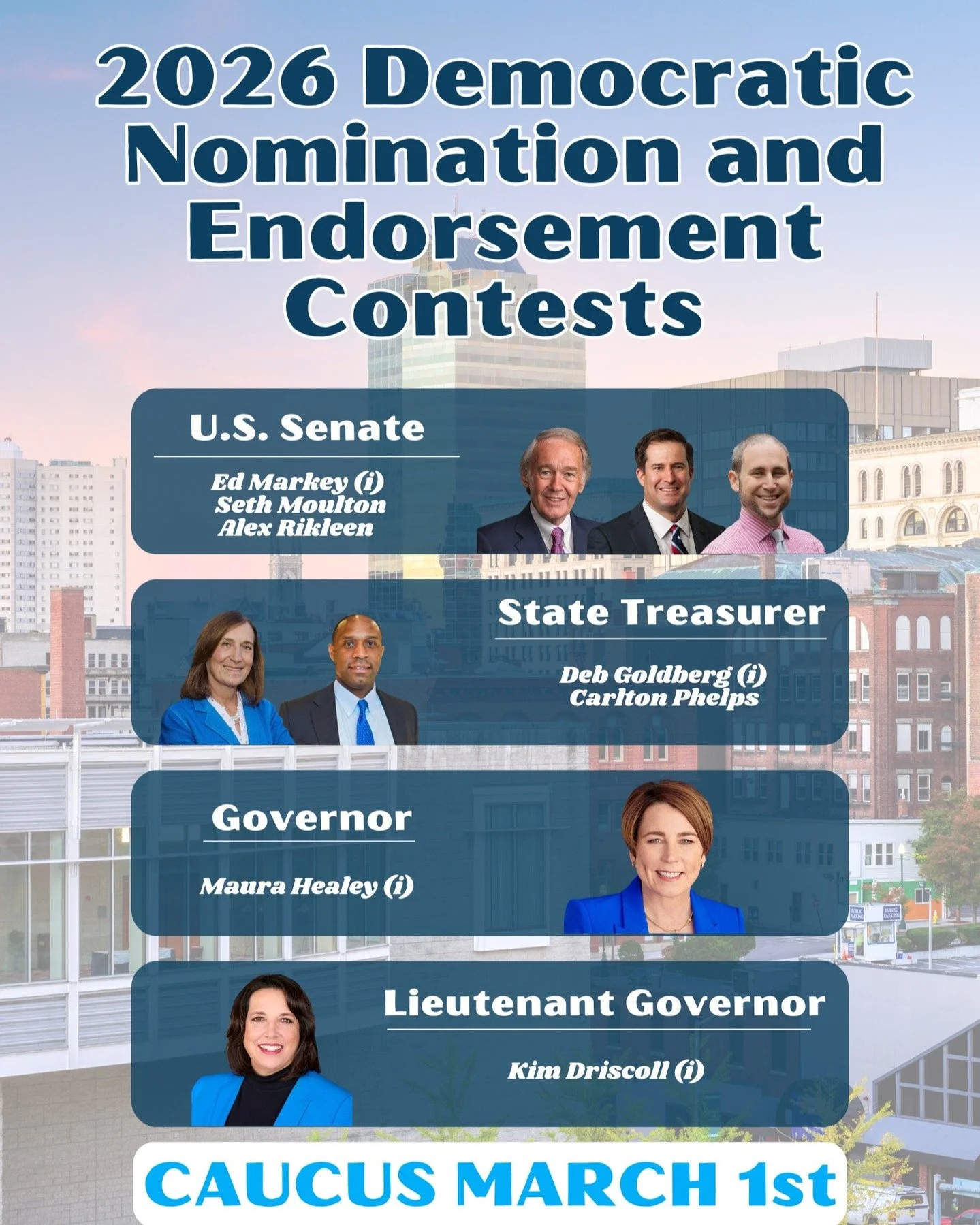 2026 Democratic Nomination and Endorsement Contests

U.S. Senate

Ed Markey (i)
Seth Moulton
Alex Rikleen

State Treasurer

Deb Goldberg (i)
Carlton Phelps

Governor

Maura Healey (i)

Lieutenant Governor

Kim Driscoll (i)

CAUCUS MARCH 1st